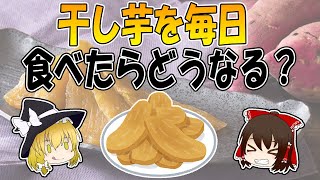 干し芋を毎日
食べたらどうなる？